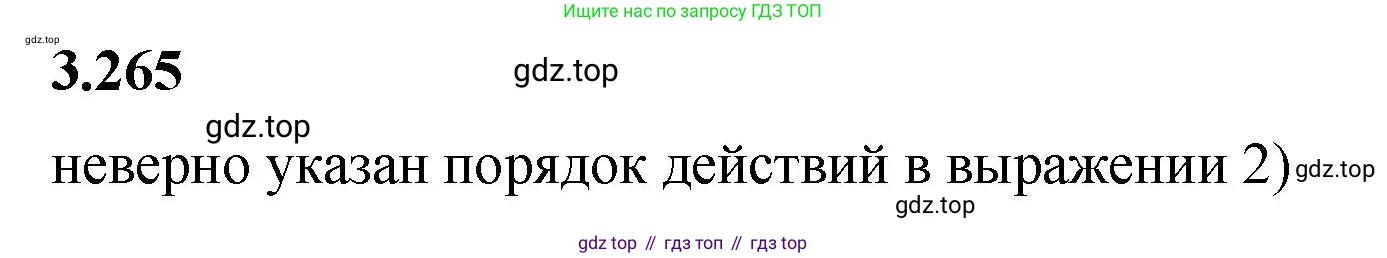 Ищите нас по запросу ГДЗ ТОП

gdz.top

3.265

gdz.top

gdz.top

неверно указан порядок действий в выражении 2)

gdz.top

gdz.top

gdz top // гдз топ // гдз top